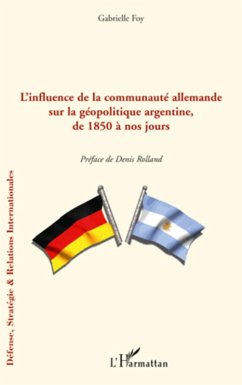 Gabrielle Foy

L'influence de la communauté allemande sur la géopolitique argentine, de 1850 à nos jours

Préface de Denis Rolland

Défense, Stratégie & Relations Internationales

L'Harmattan